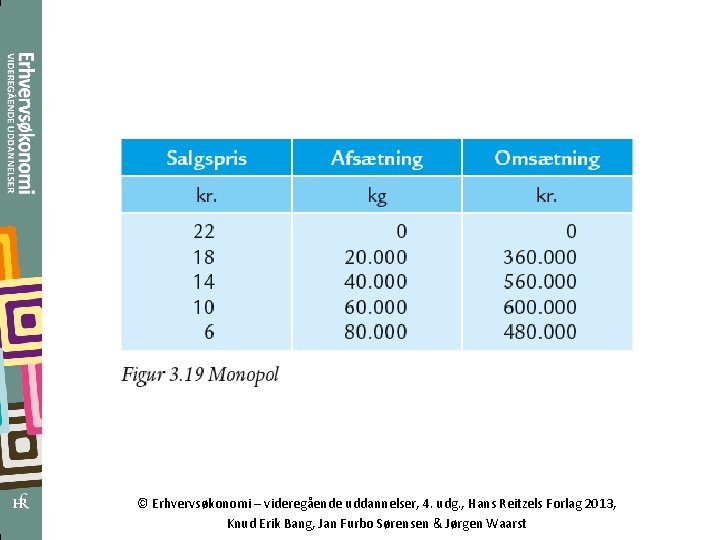 Erhvervsøkonomi
VIDEREGÅENDE UDDANNELSER

| Salgspris | Afsætning | Omsætning |
|---|---|---|
| kr. | kg | kr. |
| 22 | 0 | 0 |
| 18 | 20.000 | 360.000 |
| 14 | 40.000 | 560.000 |
| 10 | 60.000 | 600.000 |
| 6 | 80.000 | 480.000 |

Figur 3.19 Monopol

HR

© Erhvervsøkonomi – videregående uddannelser, 4. udg., Hans Reitzels Forlag 2013, Knud Erik Bang, Jan Furbo Sørensen & Jørgen Waarst